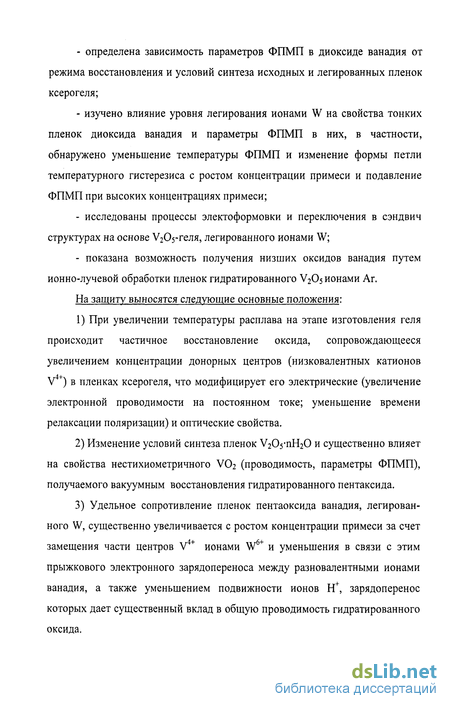 - определена зависимость параметров ФПМП в диоксиде ванадия от режима восстановления и условий синтеза исходных и легированных пленок ксерогеля;

- изучено влияние уровня легирования ионами W на свойства тонких пленок диоксида ванадия и параметры ФПМП в них, в частности, обнаружено уменьшение температуры ФПМП и изменение формы петли температурного гистерезиса с ростом концентрации примеси и подавление ФПМП при высоких концентрациях примеси;

- исследованы процессы электоформовки и переключения в сэндвич структурах на основе $V_2O_5$-геля, легированного ионами W;

- показана возможность получения низших оксидов ванадия путем ионно-лучевой обработки пленок гидратированного $V_2O_5$ ионами Ar.

На защиту выносятся следующие основные положения:

1) При увеличении температуры расплава на этапе изготовления геля происходит частичное восстановление оксида, сопровождающееся увеличением концентрации донорных центров (низковалентных катионов $V^{4+}$) в пленках ксерогеля, что модифицирует его электрические (увеличение электронной проводимости на постоянном токе; уменьшение времени релаксации поляризации) и оптические свойства.

2) Изменение условий синтеза пленок $V_2O_5 \cdot nH_2O$ и существенно влияет на свойства нестихиометричного $VO_2$ (проводимость, параметры ФПМП), получаемого вакуумным восстановления гидратированного пентаксида.

3) Удельное сопротивление пленок пентаоксида ванадия, легированного W, существенно увеличивается с ростом концентрации примеси за счет замещения части центров $V^{4+}$ ионами $W^{6+}$ и уменьшения в связи с этим прыжкового электронного зарядопереноса между разновалентными ионами ванадия, а также уменьшением подвижности ионов $H^+$, зарядоперенос которых дает существенный вклад в общую проводимость гидратированного оксида.

dsLib.net
библиотека диссертаций